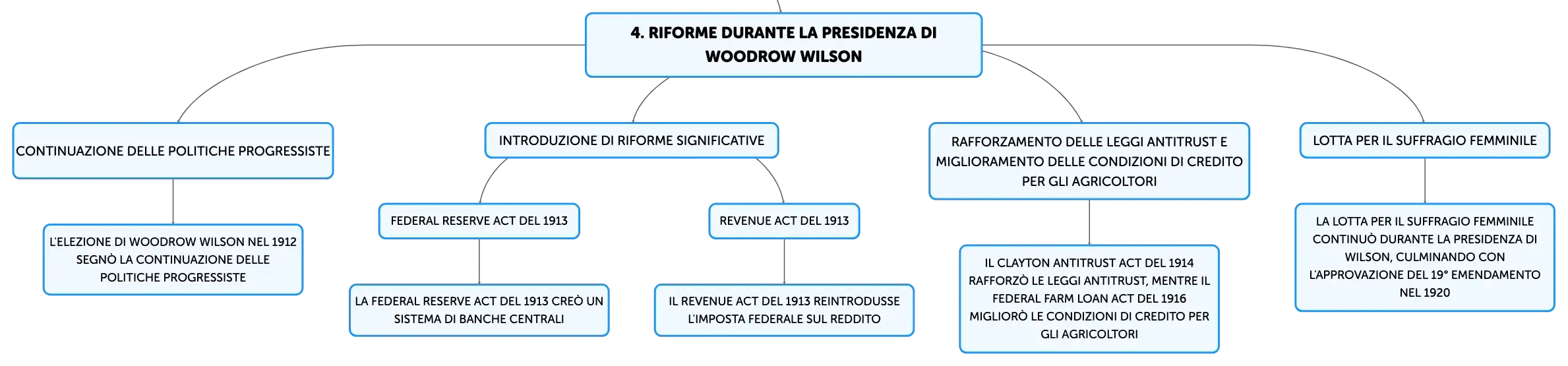 4. RIFORME DURANTE LA PRESIDENZA DI WOODROW WILSON

CONTINUAZIONE DELLE POLITICHE PROGRESSISTE

L'ELEZIONE DI WOODROW WILSON NEL 1912 SEGNÒ LA CONTINUAZIONE DELLE POLITICHE PROGRESSISTE

INTRODUZIONE DI RIFORME SIGNIFICATIVE

FEDERAL RESERVE ACT DEL 1913

LA FEDERAL RESERVE ACT DEL 1913 CREÒ UN SISTEMA DI BANCHE CENTRALI

REVENUE ACT DEL 1913

IL REVENUE ACT DEL 1913 REINTRODUSSE L'IMPOSTA FEDERALE SUL REDDITO

RAFFORZAMENTO DELLE LEGGI ANTITRUST E MIGLIORAMENTO DELLE CONDIZIONI DI CREDITO PER GLI AGRICOLTORI

IL CLAYTON ANTITRUST ACT DEL 1914 RAFFORZÒ LE LEGGI ANTITRUST, MENTRE IL FEDERAL FARM LOAN ACT DEL 1916 MIGLIORÒ LE CONDIZIONI DI CREDITO PER GLI AGRICOLTORI

LOTTA PER IL SUFFRAGIO FEMMINILE

LA LOTTA PER IL SUFFRAGIO FEMMINILE CONTINUÒ DURANTE LA PRESIDENZA DI WILSON, CULMINANDO CON L'APPROVAZIONE DEL 19° EMENDAMENTO NEL 1920